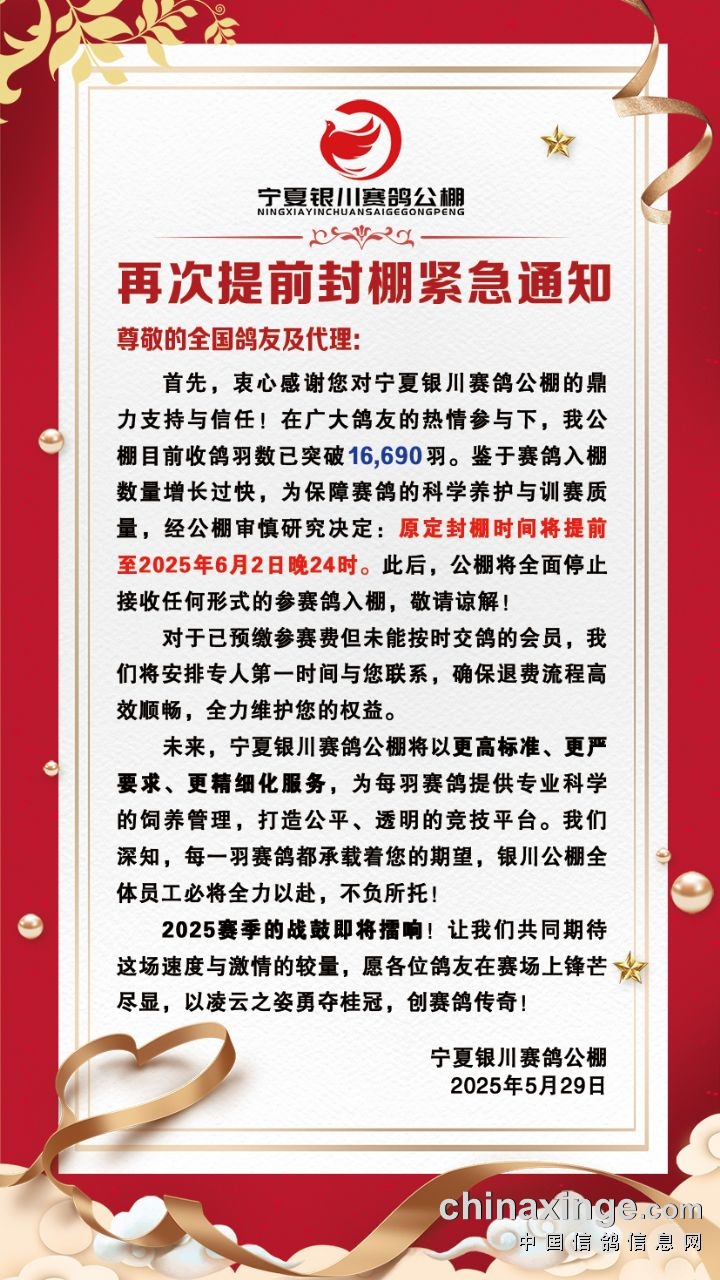 宁夏银川赛鸽公棚
NINGXIAYINCHUANSAIGEGONGPENG

再次提前封棚紧急通知

尊敬的全国鸽友及代理：

首先，衷心感谢您对宁夏银川赛鸽公棚的鼎力支持与信任！在广大鸽友的热情参与下，我公棚目前收鸽羽数已突破16,690羽。鉴于赛鸽入棚数量增长过快，为保障赛鸽的科学养护与训赛质量，经公棚审慎研究决定：原定封棚时间将提前至2025年6月2日晚24时。此后，公棚将全面停止接收任何形式的参赛鸽入棚，敬请谅解！

对于已预缴参赛费但未能按时交鸽的会员，我们将安排专人第一时间与您联系，确保退费流程高效顺畅，全力维护您的权益。

未来，宁夏银川赛鸽公棚将以更高标准、更严要求、更精细化服务，为每羽赛鸽提供专业科学的饲养管理，打造公平、透明的竞技平台。我们深知，每一羽赛鸽都承载着您的期望，银川公棚全体员工必将全力以赴，不负所托！

2025赛季的战鼓即将擂响！让我们共同期待这场速度与激情的较量，愿各位鸽友在赛场上锋芒尽显，以凌云之姿勇夺桂冠，创赛鸽传奇！

宁夏银川赛鸽公棚
2025年5月29日

chinaxinge.com
中国信鸽信息网